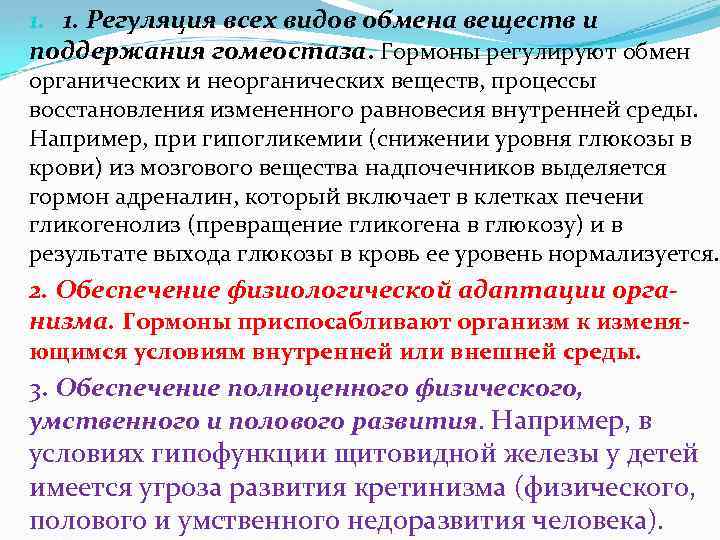 1. 1. Регуляция всех видов обмена веществ и поддержания гомеостаза. Гормоны регулируют обмен органических и неорганических веществ, процессы восстановления измененного равновесия внутренней среды. Например, при гипогликемии (снижении уровня глюкозы в крови) из мозгового вещества надпочечников выделяется гормон адреналин, который включает в клетках печени гликогенолиз (превращение гликогена в глюкозу) и в результате выхода глюкозы в кровь ее уровень нормализуется.

2. Обеспечение физиологической адаптации организма. Гормоны приспосабливают организм к изменяющимся условиям внутренней или внешней среды.

3. Обеспечение полноценного физического, умственного и полового развития. Например, в условиях гипофункции щитовидной железы у детей имеется угроза развития кретинизма (физического, полового и умственного недоразвития человека).